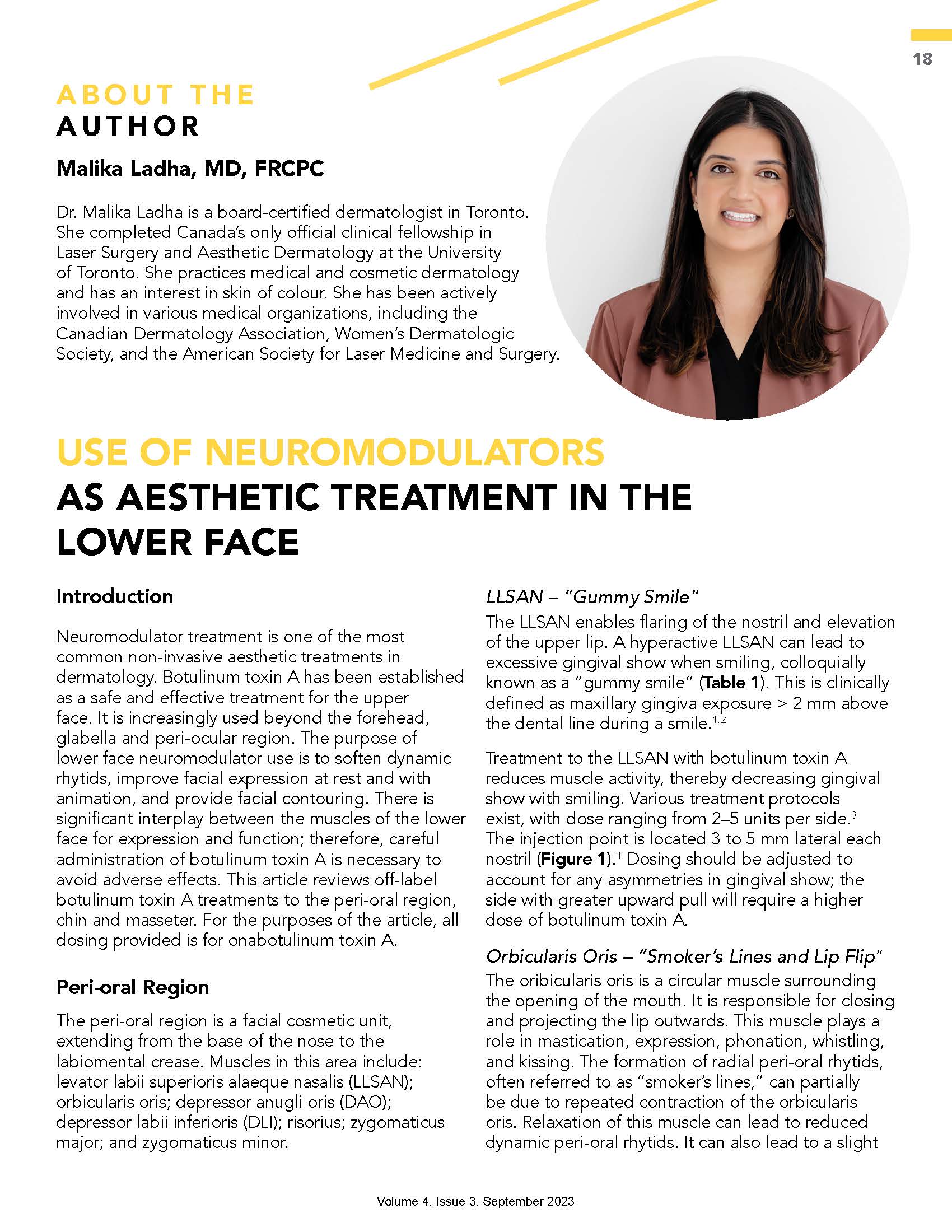 18

ABOUT THE AUTHOR

Malika Ladha, MD, FRCPC

Dr. Malika Ladha is a board-certified dermatologist in Toronto. She completed Canada's only official clinical fellowship in Laser Surgery and Aesthetic Dermatology at the University of Toronto. She practices medical and cosmetic dermatology and has an interest in skin of colour. She has been actively involved in various medical organizations, including the Canadian Dermatology Association, Women's Dermatologic Society, and the American Society for Laser Medicine and Surgery.

USE OF NEUROMODULATORS AS AESTHETIC TREATMENT IN THE LOWER FACE

Introduction

Neuromodulator treatment is one of the most common non-invasive aesthetic treatments in dermatology. Botulinum toxin A has been established as a safe and effective treatment for the upper face. It is increasingly used beyond the forehead, glabella and peri-ocular region. The purpose of lower face neuromodulator use is to soften dynamic rhytids, improve facial expression at rest and with animation, and provide facial contouring. There is significant interplay between the muscles of the lower face for expression and function; therefore, careful administration of botulinum toxin A is necessary to avoid adverse effects. This article reviews off-label botulinum toxin A treatments to the peri-oral region, chin and masseter. For the purposes of the article, all dosing provided is for onabotulinum toxin A.

Peri-oral Region

The peri-oral region is a facial cosmetic unit, extending from the base of the nose to the labiomental crease. Muscles in this area include: levator labii superioris alaeque nasalis (LLSAN); orbicularis oris; depressor anugli oris (DAO); depressor labii inferioris (DLI); risorius; zygomaticus major; and zygomaticus minor.

LLSAN – "Gummy Smile"

The LLSAN enables flaring of the nostril and elevation of the upper lip. A hyperactive LLSAN can lead to excessive gingival show when smiling, colloquially known as a "gummy smile" (Table 1). This is clinically defined as maxillary gingiva exposure > 2 mm above the dental line during a smile.$^{1,2}$

Treatment to the LLSAN with botulinum toxin A reduces muscle activity, thereby decreasing gingival show with smiling. Various treatment protocols exist, with dose ranging from 2–5 units per side.$^{3}$ The injection point is located 3 to 5 mm lateral each nostril (Figure 1).$^{1}$ Dosing should be adjusted to account for any asymmetries in gingival show; the side with greater upward pull will require a higher dose of botulinum toxin A.

Orbicularis Oris – "Smoker's Lines and Lip Flip"

The oribicularis oris is a circular muscle surrounding the opening of the mouth. It is responsible for closing and projecting the lip outwards. This muscle plays a role in mastication, expression, phonation, whistling, and kissing. The formation of radial peri-oral rhytids, often referred to as "smoker's lines," can partially be due to repeated contraction of the orbicularis oris. Relaxation of this muscle can lead to reduced dynamic peri-oral rhytids. It can also lead to a slight

Volume 4, Issue 3, September 2023